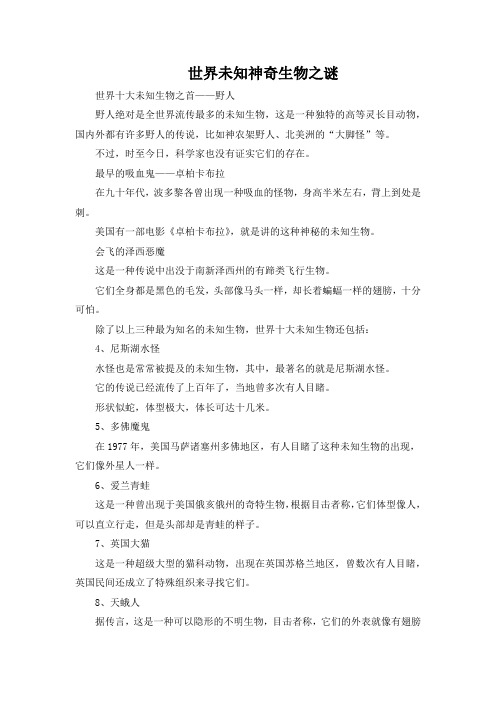 世界未知神奇生物之谜

世界十大未知生物之首——野人

野人绝对是全世界流传最多的未知生物，这是一种独特的高等灵长目动物，国内外都有许多野人的传说，比如神农架野人、北美洲的“大脚怪”等。

不过，时至今日，科学家也没有证实它们的存在。

最早的吸血鬼——卓柏卡布拉

在九十年代，波多黎各曾出现一种吸血的怪物，身高半米左右，背上到处是刺。

美国有一部电影《卓柏卡布拉》，就是讲的这种神秘的未知生物。

会飞的泽西恶魔

这是一种传说中出没于南新泽西州的有蹄类飞行生物。

它们全身都是黑色的毛发，头部像马头一样，却长着蝙蝠一样的翅膀，十分可怕。

除了以上三种最为知名的未知生物，世界十大未知生物还包括：

4、尼斯湖水怪

水怪也是常常被提及的未知生物，其中，最著名的就是尼斯湖水怪。

它的传说已经流传了上百年了，当地曾多次有人目睹。

形状似蛇，体型极大，体长可达十几米。

5、多佛魔鬼

在 1977 年，美国马萨诸塞州多佛地区，有人目睹了这种未知生物的出现，它们像外星人一样。

6、爱兰青蛙

这是一种曾出现于美国俄亥俄州的奇特生物，根据目击者称，它们体型像人，可以直立行走，但是头部却是青蛙的样子。

7、英国大猫

这是一种超级大型的猫科动物，出现在英国苏格兰地区，曾数次有人目睹，英国民间还成立了特殊组织来寻找它们。

8、天蛾人

据传言，这是一种可以隐形的不明生物，目击者称，它们的外表就像有翅膀